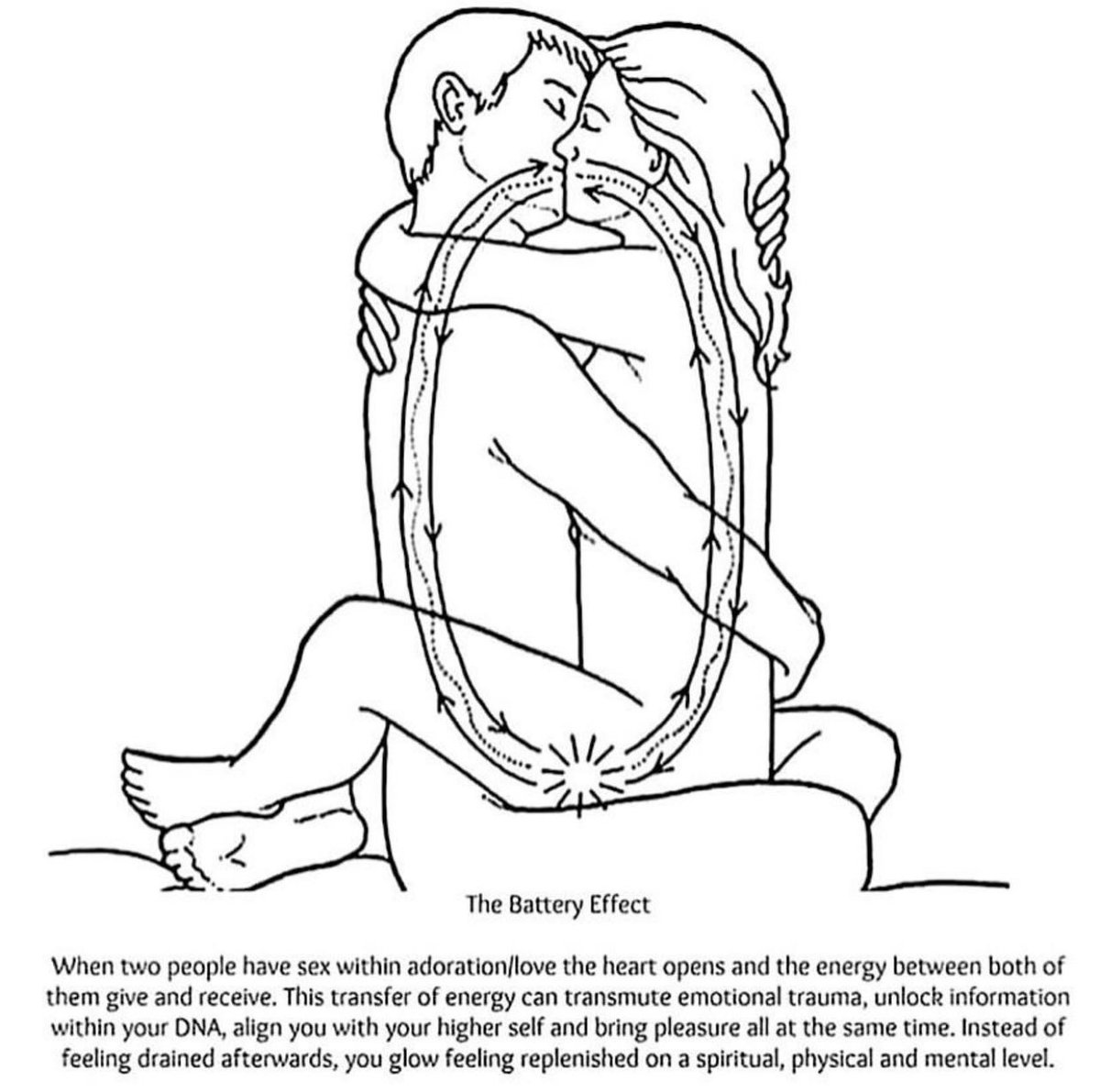 The Battery Effect

When two people have sex within adoration/love the heart opens and the energy between both of them give and receive. This transfer of energy can transmute emotional trauma, unlock information within your DNA, align you with your higher self and bring pleasure all at the same time. Instead of feeling drained afterwards, you glow feeling replenished on a spiritual, physical and mental level.